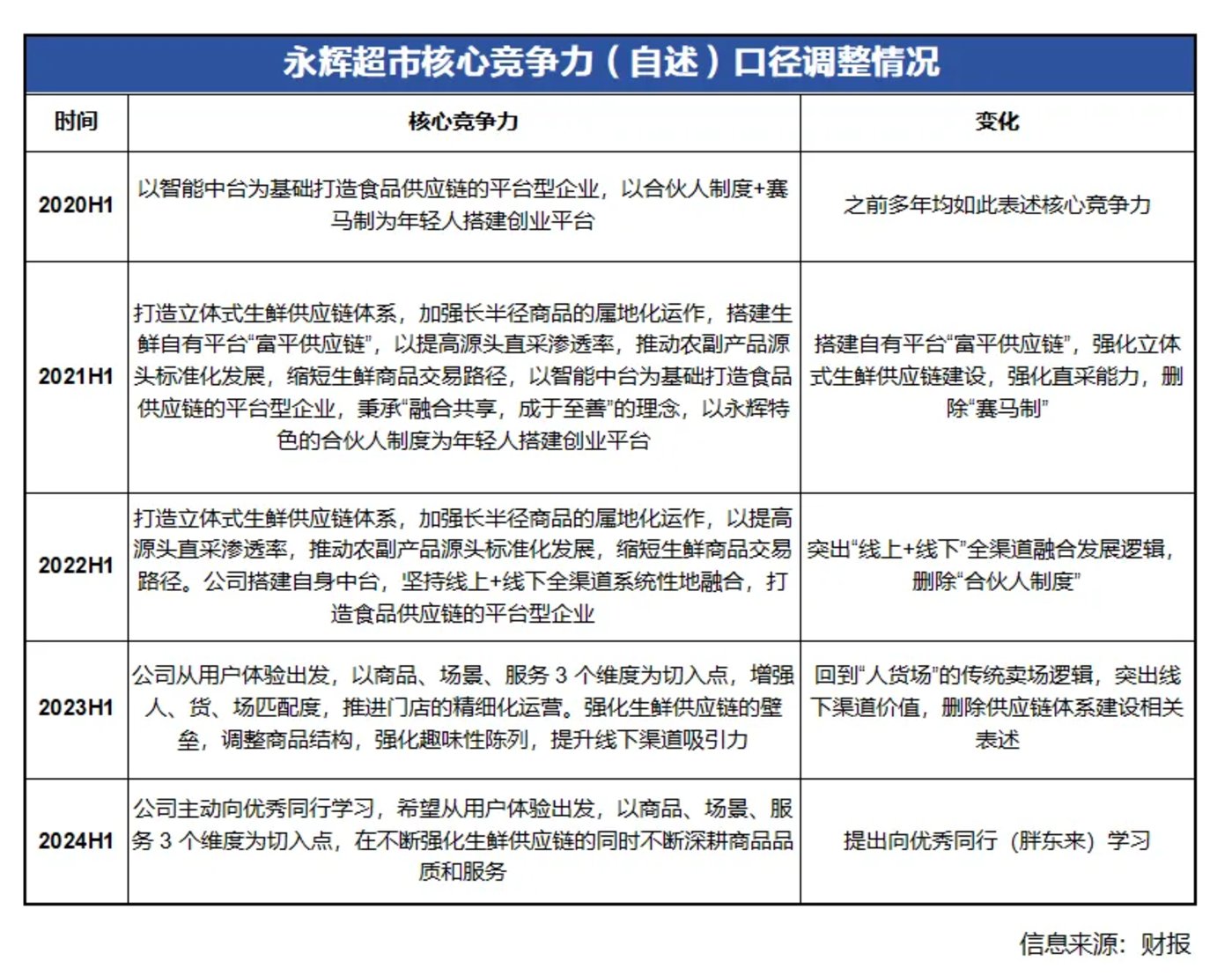 永辉超市核心竞争力（自述）口径调整情况

| 时间 | 核心竞争力 | 变化 |
|---|---|---|
| 2020H1 | 以智能中台为基础打造食品供应链的平台型企业，以合伙人制度+赛马制为年轻人搭建创业平台 | 之前多年均如此表述核心竞争力 |
| 2021H1 | 打造立体式生鲜供应链体系，加强长半径商品的属地化运作，搭建生鲜自有平台“富平供应链”，以提高源头直采渗透率，推动农副产品源头标准化发展，缩短生鲜商品交易路径，以智能中台为基础打造食品供应链的平台型企业，秉承“融合共享，成于至善”的理念，以永辉特色的合伙人制度为年轻人搭建创业平台 | 搭建自有平台“富平供应链”，强化立体式生鲜供应链建设，强化直采能力，删除“赛马制” |
| 2022H1 | 打造立体式生鲜供应链体系，加强长半径商品的属地化运作，以提高源头直采渗透率，推动农副产品源头标准化发展，缩短生鲜商品交易路径。公司搭建自身中台，坚持线上+线下全渠道系统性地融合，打造食品供应链的平台型企业 | 突出“线上+线下”全渠道融合发展逻辑，删除“合伙人制度” |
| 2023H1 | 公司从用户体验出发，以商品、场景、服务 3 个维度为切入点，增强人、货、场匹配度，推进门店的精细化运营。强化生鲜供应链的壁垒，调整商品结构，强化趣味性陈列，提升线下渠道吸引力 | 回到“人货场”的传统卖场逻辑，突出线下渠道价值，删除供应链体系建设相关表述 |
| 2024H1 | 公司主动向优秀同行学习，希望从用户体验出发，以商品、场景、服务 3 个维度为切入点，在不断强化生鲜供应链的同时不断深耕商品品质和服务 | 提出向优秀同行（胖东来）学习 |

信息来源：财报